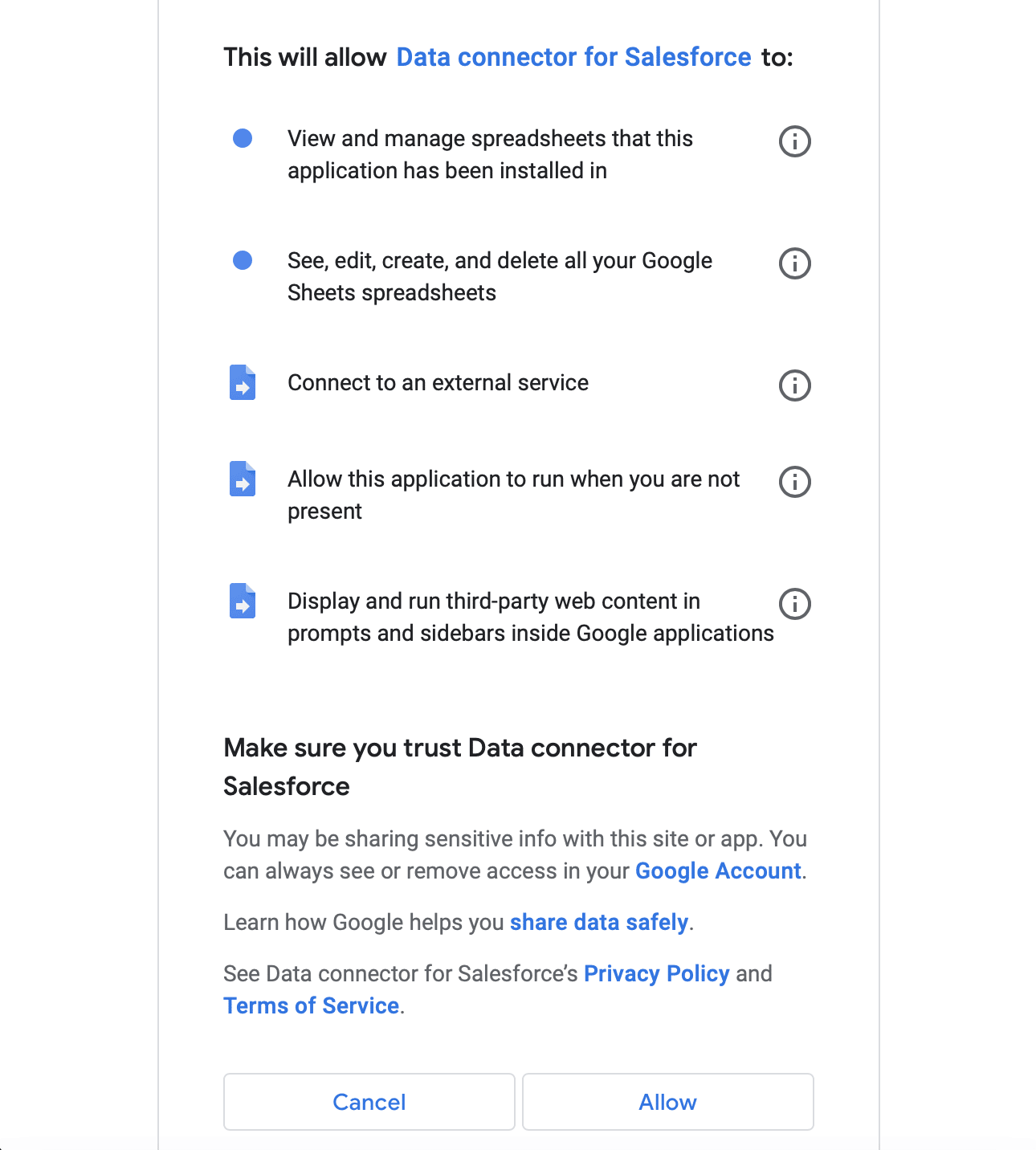 This will allow Data connector for Salesforce to:

View and manage spreadsheets that this application has been installed in

See, edit, create, and delete all your Google Sheets spreadsheets

Connect to an external service

Allow this application to run when you are not present

Display and run third-party web content in prompts and sidebars inside Google applications

Make sure you trust Data connector for Salesforce

You may be sharing sensitive info with this site or app. You can always see or remove access in your Google Account.

Learn how Google helps you share data safely.

See Data connector for Salesforce's Privacy Policy and Terms of Service.

Cancel

Allow